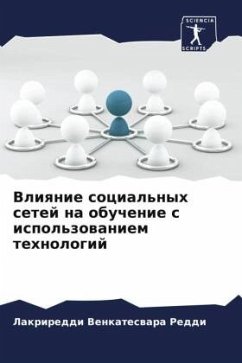 SCIENCIA
SCRIPTS

Влияние социальных сетей на обучение с использованием технологий

Лакриредди Венкатесвара Редди